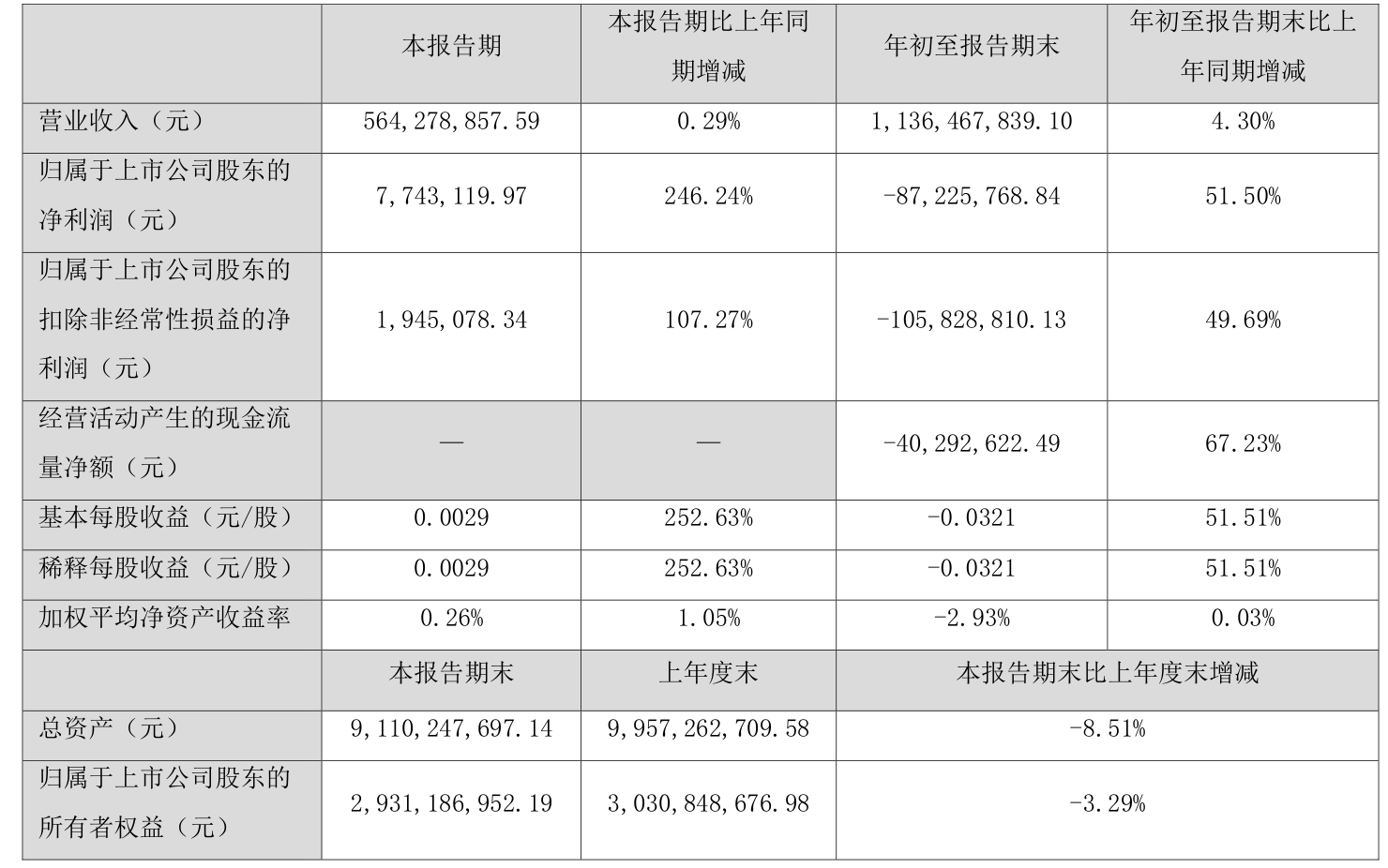 |  | 本报告期 | 本报告期比上年同期增减 | 年初至报告期末 | 年初至报告期末比上年同期增减 |
|---|---|---|---|---|
| 营业收入（元） | 564,278,857.59 | 0.29% | 1,136,467,839.10 | 4.30% |
| 归属于上市公司股东的净利润（元） | 7,743,119.97 | 246.24% | -87,225,768.84 | 51.50% |
| 归属于上市公司股东的扣除非经常性损益的净利润（元） | 1,945,078.34 | 107.27% | -105,828,810.13 | 49.69% |
| 经营活动产生的现金流量净额（元） | — | — | -40,292,622.49 | 67.23% |
| 基本每股收益（元/股） | 0.0029 | 252.63% | -0.0321 | 51.51% |
| 稀释每股收益（元/股） | 0.0029 | 252.63% | -0.0321 | 51.51% |
| 加权平均净资产收益率 | 0.26% | 1.05% | -2.93% | 0.03% |
|  | 本报告期末 | 上年度末 | 本报告期末比上年度末增减 | |
| 总资产（元） | 9,110,247,697.14 | 9,957,262,709.58 | -8.51% | |
| 归属于上市公司股东的所有者权益（元） | 2,931,186,952.19 | 3,030,848,676.98 | -3.29% | |